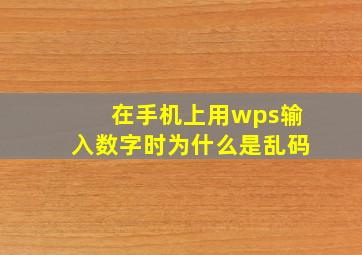 在手机上用wps输入数字时为什么是乱码